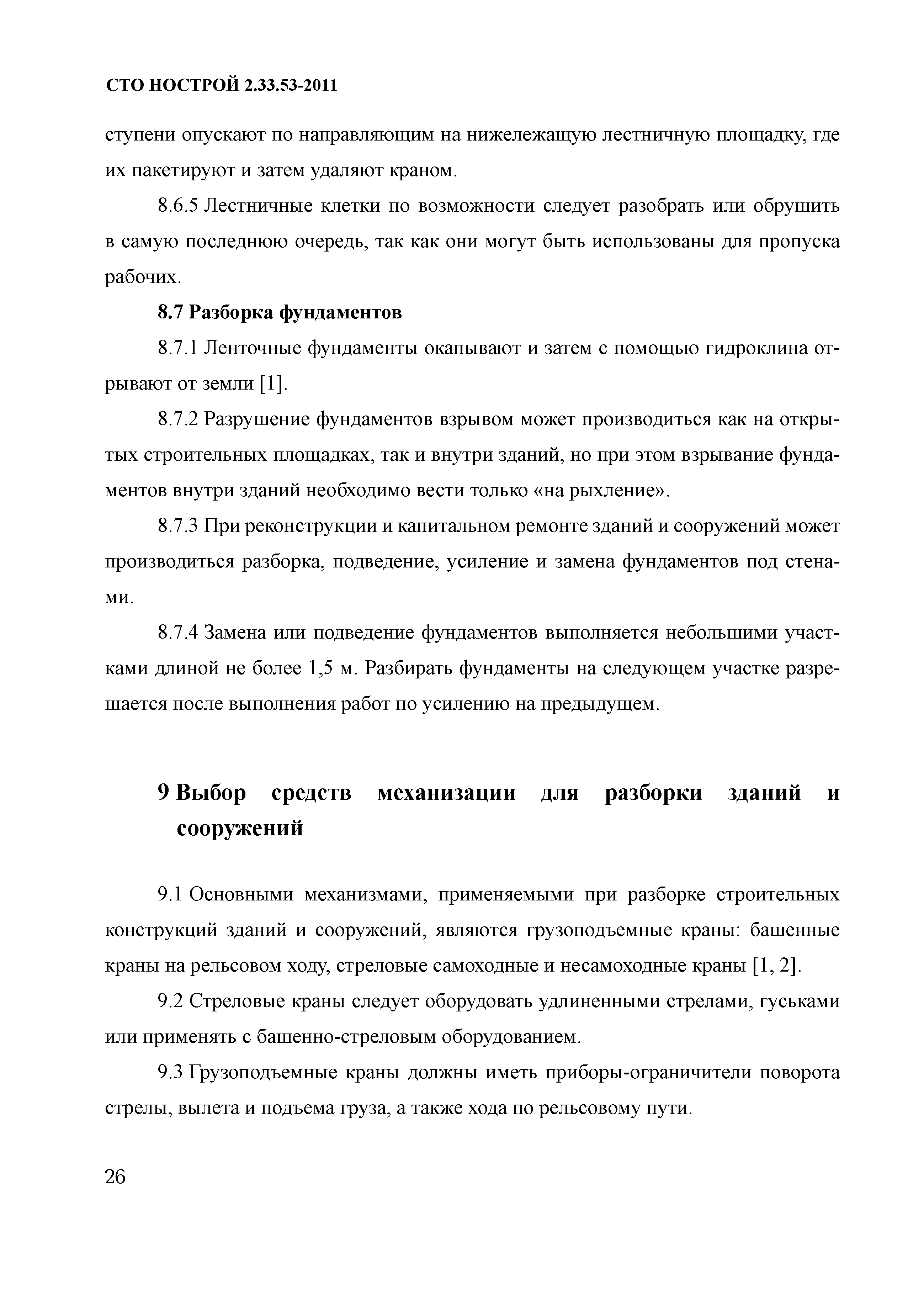 СТО НОСТРОЙ 2.33.53-2011

ступени опускают по направляющим на нижележащую лестничную площадку, где их пакетируют и затем удаляют краном.

8.6.5 Лестничные клетки по возможности следует разобрать или обрушить в самую последнюю очередь, так как они могут быть использованы для пропуска рабочих.

8.7 Разборка фундаментов

8.7.1 Ленточные фундаменты окапывают и затем с помощью гидроклина отрывают от земли [1].

8.7.2 Разрушение фундаментов взрывом может производиться как на открытых строительных площадках, так и внутри зданий, но при этом взрывание фундаментов внутри зданий необходимо вести только «на рыхление».

8.7.3 При реконструкции и капитальном ремонте зданий и сооружений может производиться разборка, подведение, усиление и замена фундаментов под стенами.

8.7.4 Замена или подведение фундаментов выполняется небольшими участками длиной не более 1,5 м. Разбирать фундаменты на следующем участке разрешается после выполнения работ по усилению на предыдущем.

9 Выбор средств механизации для разборки зданий и сооружений

9.1 Основными механизмами, применяемыми при разборке строительных конструкций зданий и сооружений, являются грузоподъемные краны: башенные краны на рельсовом ходу, стреловые самоходные и несамоходные краны [1, 2].

9.2 Стреловые краны следует оборудовать удлиненными стрелами, гуськами или применять с башенно-стреловым оборудованием.

9.3 Грузоподъемные краны должны иметь приборы-ограничители поворота стрелы, вылета и подъема груза, а также хода по рельсовому пути.

26